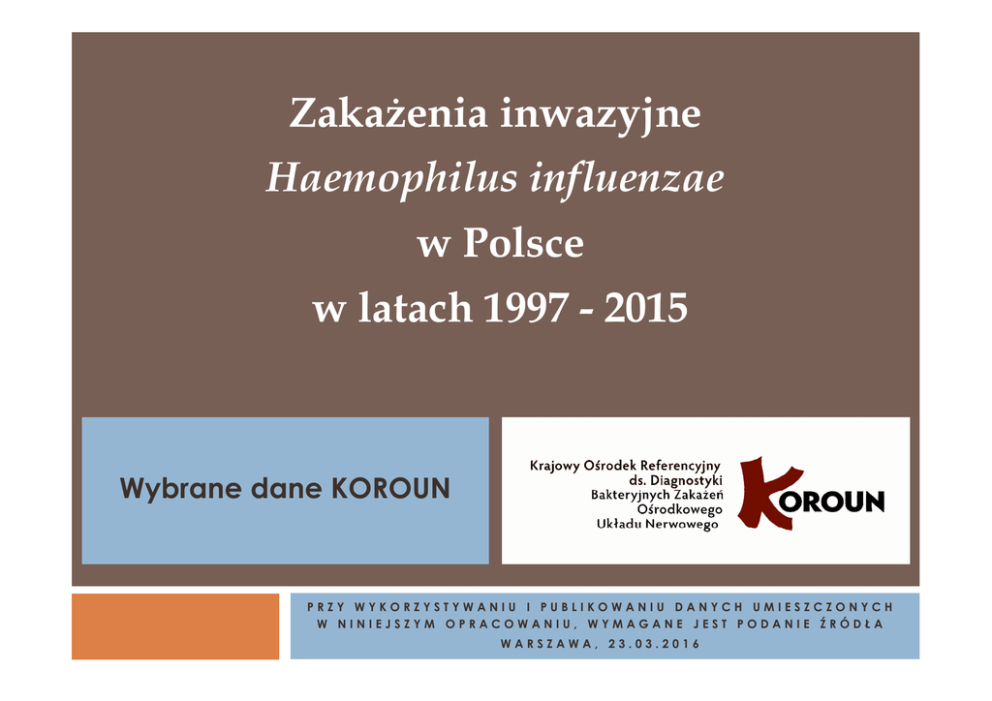 Zakażenia inwazyjne
Haemophilus influenzae
w Polsce
w latach 1997 - 2015

Wybrane dane KOROUN

Krajowy Ośrodek Referencyjny
ds. Diagnostyki
Bakteryjnych Zakażeń
Ośrodkowego
Układu Nerwowego

KOROUN

PRZY WYKORZYSTYWANIU I PUBLIKOWANIU DANYCH UMIESZCZONYCH W NINIEJSZYM OPRACOWANIU, WYMAGANE JEST PODANIE ŹRÓDŁA
WARSZAWA, 23.03.2016